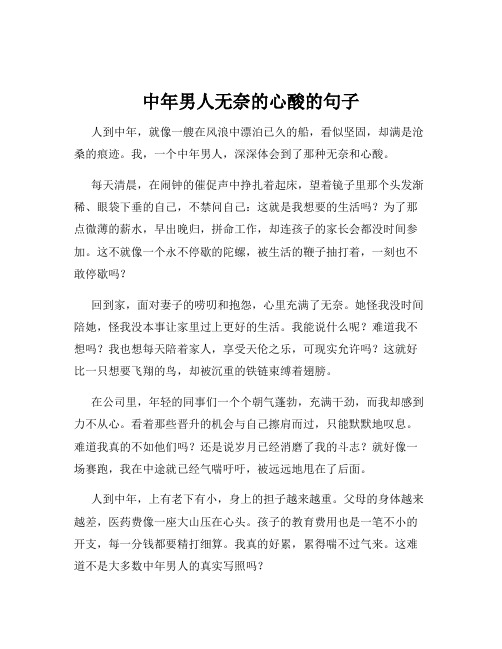 中年男人无奈的心酸的句子

人到中年，就像一艘在风浪中漂泊已久的船，看似坚固，却满是沧桑的痕迹。我，一个中年男人，深深体会到了那种无奈和心酸。

每天清晨，在闹钟的催促声中挣扎着起床，望着镜子里那个头发渐稀、眼袋下垂的自己，不禁问自己：这就是我想要的生活吗？为了那点微薄的薪水，早出晚归，拼命工作，却连孩子的家长会都没时间参加。这不就像一个永不停歇的陀螺，被生活的鞭子抽打着，一刻也不敢停歇吗？

回到家，面对妻子的唠叨和抱怨，心里充满了无奈。她怪我没时间陪她，怪我没本事让家里过上更好的生活。我能说什么呢？难道我不想吗？我也想每天陪着家人，享受天伦之乐，可现实允许吗？这就好比一只想要飞翔的鸟，却被沉重的铁链束缚着翅膀。

在公司里，年轻的同事们一个个朝气蓬勃，充满干劲，而我却感到力不从心。看着那些晋升的机会与自己擦肩而过，只能默默地叹息。难道我真的不如他们吗？还是说岁月已经消磨了我的斗志？就好像一场赛跑，我在中途就已经气喘吁吁，被远远地甩在了后面。

人到中年，上有老下有小，身上的担子越来越重。父母的身体越来越差，医药费像一座大山压在心头。孩子的教育费用也是一笔不小的开支，每一分钱都要精打细算。我真的好累，累得喘不过气来。这难道不是大多数中年男人的真实写照吗？